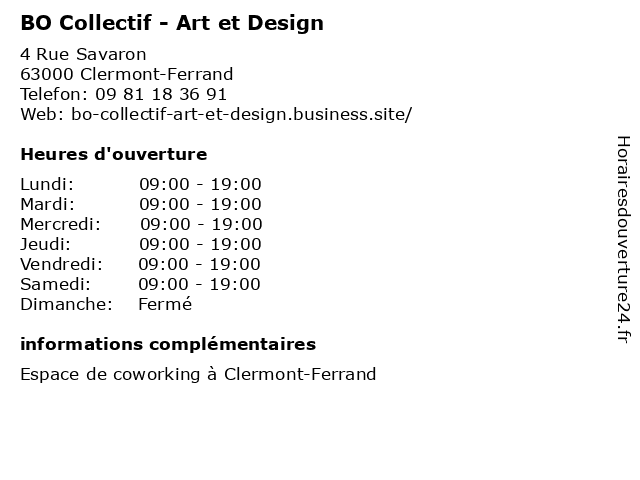 BO Collectif - Art et Design

4 Rue Savaron
63000 Clermont-Ferrand
Telefon: 09 81 18 36 91
Web: bo-collectif-art-et-design.business.site/

Heures d'ouverture

| | |
|---|---|
| Lundi: | 09:00 - 19:00 |
| Mardi: | 09:00 - 19:00 |
| Mercredi: | 09:00 - 19:00 |
| Jeudi: | 09:00 - 19:00 |
| Vendredi: | 09:00 - 19:00 |
| Samedi: | 09:00 - 19:00 |
| Dimanche: | Fermé |

informations complémentaires

Espace de coworking à Clermont-Ferrand

Horairesdouverture24.fr